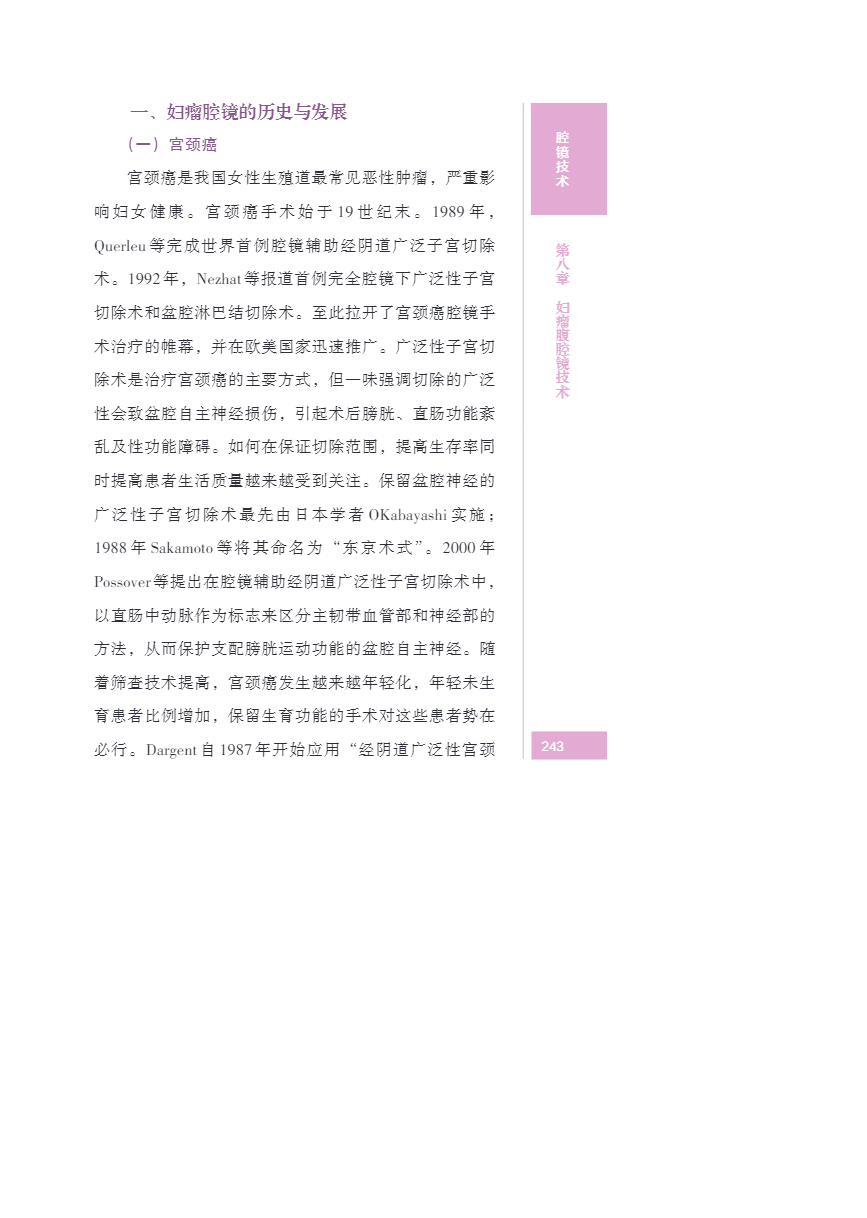 一、妇瘤腔镜的历史与发展

（一）宫颈癌

宫颈癌是我国女性生殖道最常见恶性肿瘤，严重影响妇女健康。宫颈癌手术始于19世纪末。1989年，Querleu等完成世界首例腔镜辅助经阴道广泛子宫切除术。1992年，Nezhat等报道首例完全腔镜下广泛性子宫切除术和盆腔淋巴结切除术。至此拉开了宫颈癌腔镜手术治疗的帷幕，并在欧美国家迅速推广。广泛性子宫切除术是治疗宫颈癌的主要方式，但一味强调切除的广泛性会致盆腔自主神经损伤，引起术后膀胱、直肠功能紊乱及性功能障碍。如何在保证切除范围，提高生存率同时提高患者生活质量越来越受到关注。保留盆腔神经的广泛性子宫切除术最先由日本学者OKabayashi实施；1988年Sakamoto等将其命名为“东京术式”。2000年Possover等提出在腔镜辅助经阴道广泛性子宫切除术中，以直肠中动脉作为标志来区分主韧带血管部和神经部的方法，从而保护支配膀胱运动功能的盆腔自主神经。随着筛查技术提高，宫颈癌发生越来越年轻化，年轻未生育患者比例增加，保留生育功能的手术对这些患者势在必行。Dargent自1987年开始应用“经阴道广泛性宫颈

腔镜技术

第八章 妇瘤腹腔镜技术

243